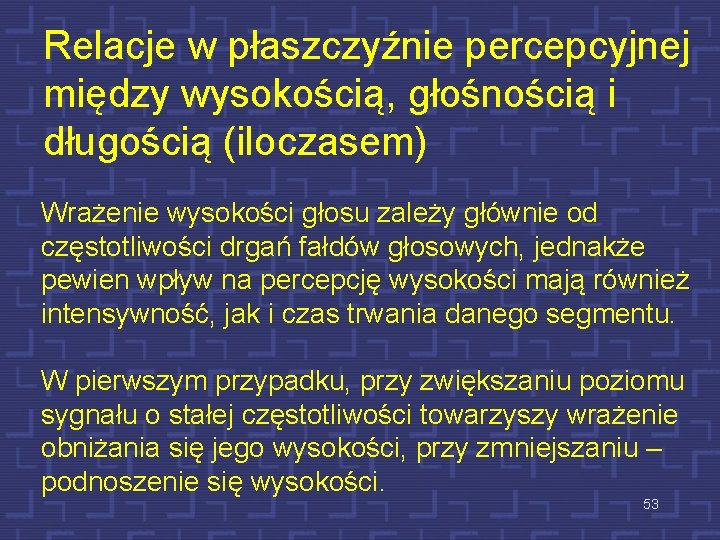 Relacje w płaszczyźnie percepcyjnej między wysokością, głośnością i długością (iloczasem)

Wrażenie wysokości głosu zależy głównie od częstotliwości drgań fałdów głosowych, jednakże pewien wpływ na percepcję wysokości mają również intensywność, jak i czas trwania danego segmentu.

W pierwszym przypadku, przy zwiększaniu poziomu sygnału o stałej częstotliwości towarzyszy wrażenie obniżania się jego wysokości, przy zmniejszaniu – podnoszenie się wysokości.

53